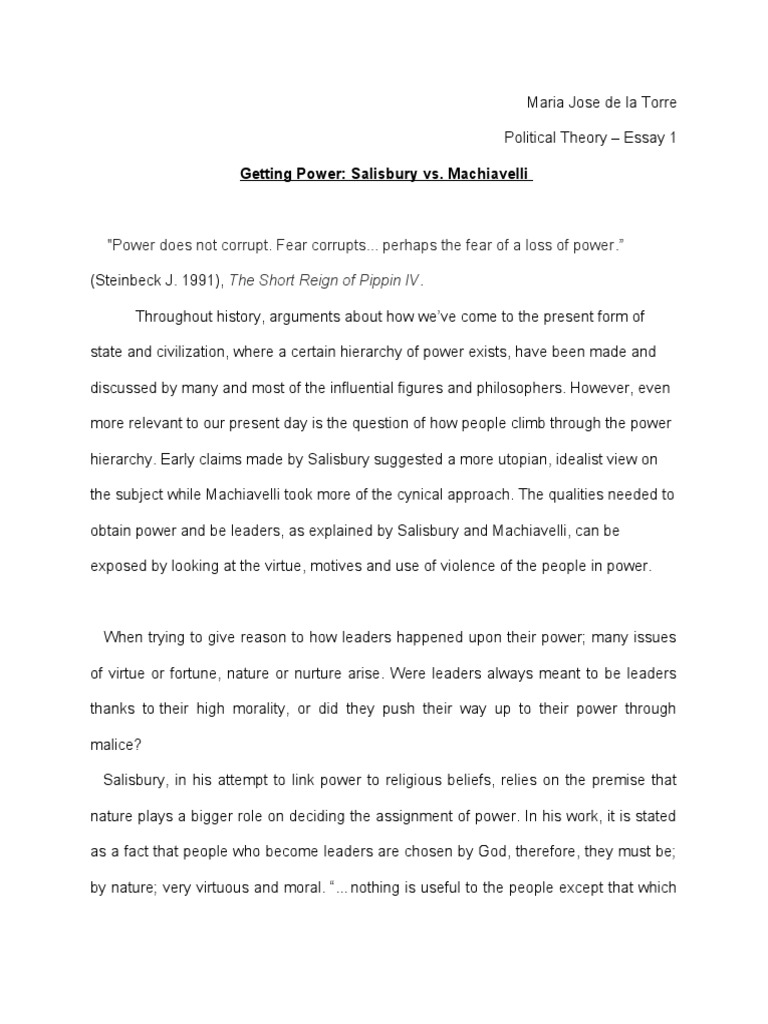 Maria Jose de la Torre

Political Theory – Essay 1

Getting Power: Salisbury vs. Machiavelli

"Power does not corrupt. Fear corrupts... perhaps the fear of a loss of power." (Steinbeck J. 1991), The Short Reign of Pippin IV.

Throughout history, arguments about how we've come to the present form of state and civilization, where a certain hierarchy of power exists, have been made and discussed by many and most of the influential figures and philosophers. However, even more relevant to our present day is the question of how people climb through the power hierarchy. Early claims made by Salisbury suggested a more utopian, idealist view on the subject while Machiavelli took more of the cynical approach. The qualities needed to obtain power and be leaders, as explained by Salisbury and Machiavelli, can be exposed by looking at the virtue, motives and use of violence of the people in power.

When trying to give reason to how leaders happened upon their power; many issues of virtue or fortune, nature or nurture arise. Were leaders always meant to be leaders thanks to their high morality, or did they push their way up to their power through malice?

Salisbury, in his attempt to link power to religious beliefs, relies on the premise that nature plays a bigger role on deciding the assignment of power. In his work, it is stated as a fact that people who become leaders are chosen by God, therefore, they must be; by nature; very virtuous and moral. "...nothing is useful to the people except that which